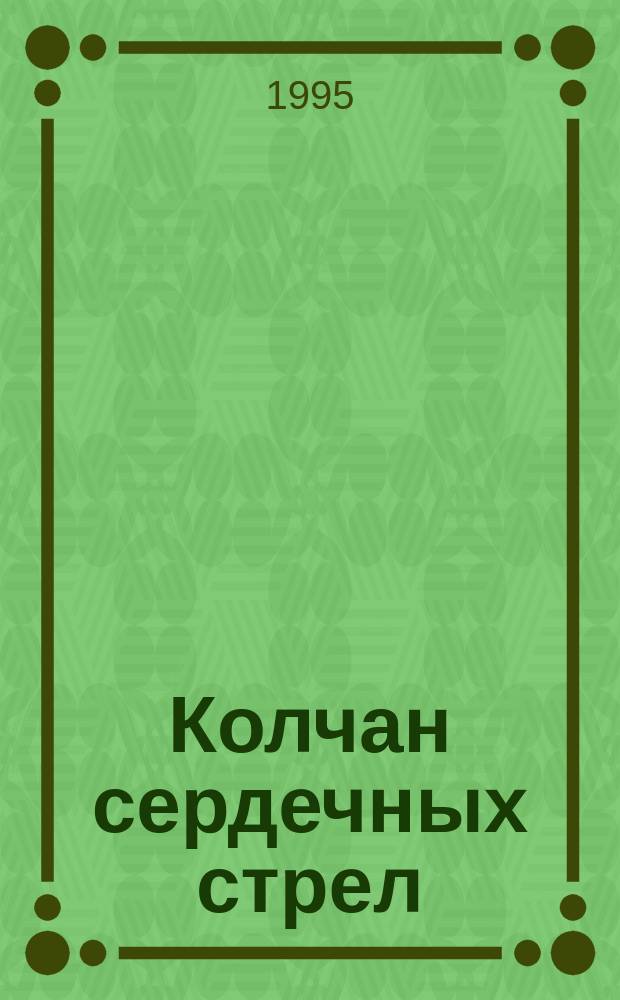 1995

Колчан сердечных стрел